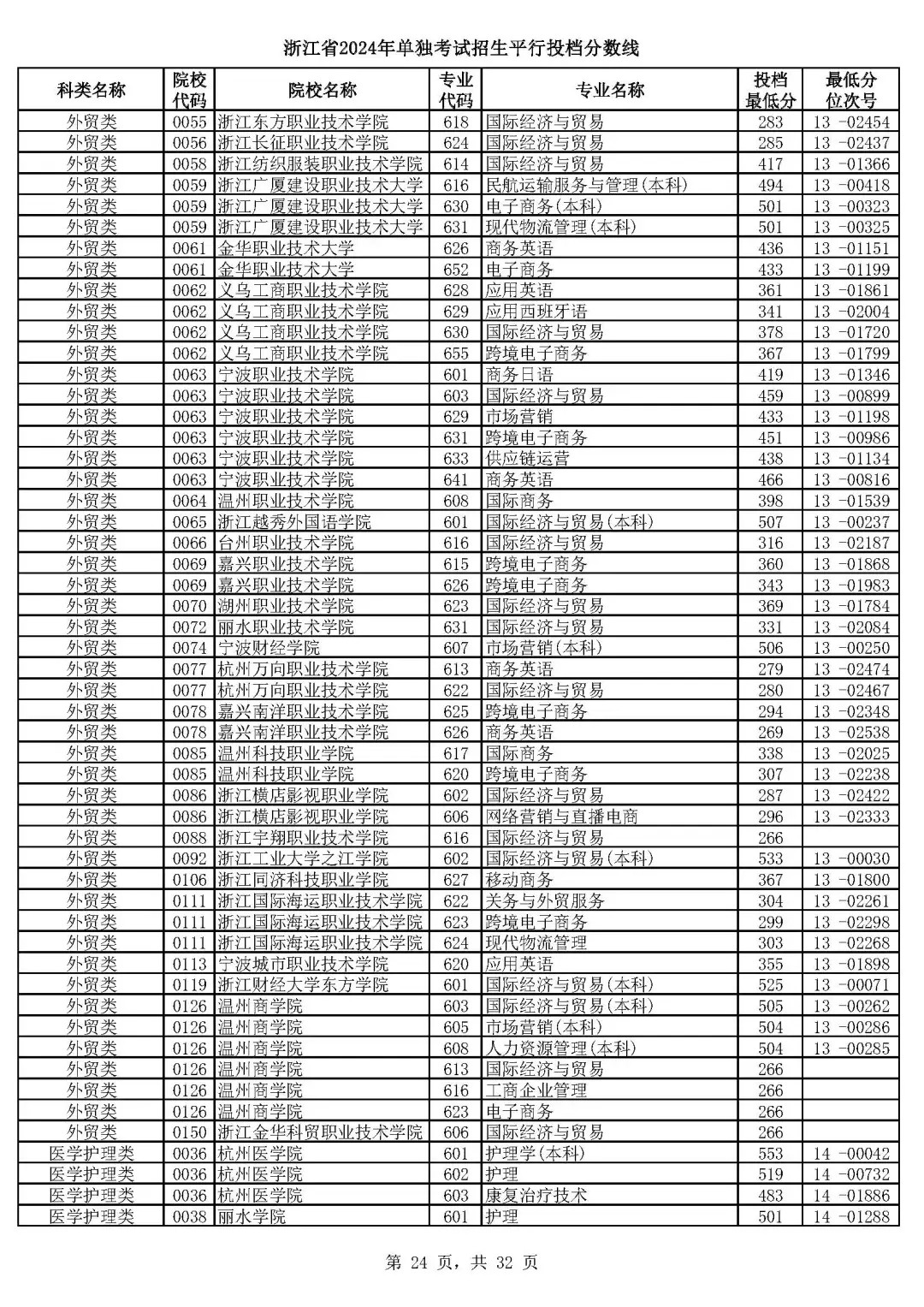 浙江省2024年单独考试招生平行投档分数线

| 科类名称 | 院校代码 | 院校名称 | 专业代码 | 专业名称 | 投档最低分 | 最低分位次号 |
|---|---|---|---|---|---|---|
| 外贸类 | 0055 | 浙江东方职业技术学院 | 618 | 国际经济与贸易 | 283 | 13 -02454 |
| 外贸类 | 0056 | 浙江长征职业技术学院 | 624 | 国际经济与贸易 | 285 | 13 -02437 |
| 外贸类 | 0058 | 浙江纺织服装职业技术学院 | 614 | 国际经济与贸易 | 417 | 13 -01366 |
| 外贸类 | 0059 | 浙江广厦建设职业技术大学 | 616 | 民航运输服务与管理(本科) | 494 | 13 -00418 |
| 外贸类 | 0059 | 浙江广厦建设职业技术大学 | 630 | 电子商务(本科) | 501 | 13 -00323 |
| 外贸类 | 0059 | 浙江广厦建设职业技术大学 | 631 | 现代物流管理(本科) | 501 | 13 -00325 |
| 外贸类 | 0061 | 金华职业技术大学 | 626 | 商务英语 | 436 | 13 -01151 |
| 外贸类 | 0061 | 金华职业技术大学 | 652 | 电子商务 | 433 | 13 -01199 |
| 外贸类 | 0062 | 义乌工商职业技术学院 | 628 | 应用英语 | 361 | 13 -01861 |
| 外贸类 | 0062 | 义乌工商职业技术学院 | 629 | 应用西班牙语 | 341 | 13 -02004 |
| 外贸类 | 0062 | 义乌工商职业技术学院 | 630 | 国际经济与贸易 | 378 | 13 -01720 |
| 外贸类 | 0062 | 义乌工商职业技术学院 | 655 | 跨境电子商务 | 367 | 13 -01799 |
| 外贸类 | 0063 | 宁波职业技术学院 | 601 | 商务日语 | 419 | 13 -01346 |
| 外贸类 | 0063 | 宁波职业技术学院 | 603 | 国际经济与贸易 | 459 | 13 -00899 |
| 外贸类 | 0063 | 宁波职业技术学院 | 629 | 市场营销 | 433 | 13 -01198 |
| 外贸类 | 0063 | 宁波职业技术学院 | 631 | 跨境电子商务 | 451 | 13 -00986 |
| 外贸类 | 0063 | 宁波职业技术学院 | 633 | 供应链运营 | 438 | 13 -01134 |
| 外贸类 | 0063 | 宁波职业技术学院 | 641 | 商务英语 | 466 | 13 -00816 |
| 外贸类 | 0064 | 温州职业技术学院 | 608 | 国际商务 | 398 | 13 -01539 |
| 外贸类 | 0065 | 浙江越秀外国语学院 | 601 | 国际经济与贸易(本科) | 507 | 13 -00237 |
| 外贸类 | 0066 | 台州职业技术学院 | 616 | 国际经济与贸易 | 316 | 13 -02187 |
| 外贸类 | 0069 | 嘉兴职业技术学院 | 615 | 跨境电子商务 | 360 | 13 -01868 |
| 外贸类 | 0069 | 嘉兴职业技术学院 | 626 | 跨境电子商务 | 343 | 13 -01983 |
| 外贸类 | 0070 | 湖州职业技术学院 | 623 | 国际经济与贸易 | 369 | 13 -01784 |
| 外贸类 | 0072 | 丽水职业技术学院 | 631 | 国际经济与贸易 | 331 | 13 -02084 |
| 外贸类 | 0074 | 宁波财经学院 | 607 | 市场营销(本科) | 506 | 13 -00250 |
| 外贸类 | 0077 | 杭州万向职业技术学院 | 613 | 商务英语 | 279 | 13 -02474 |
| 外贸类 | 0077 | 杭州万向职业技术学院 | 622 | 国际经济与贸易 | 280 | 13 -02467 |
| 外贸类 | 0078 | 嘉兴南洋职业技术学院 | 625 | 跨境电子商务 | 294 | 13 -02348 |
| 外贸类 | 0078 | 嘉兴南洋职业技术学院 | 626 | 商务英语 | 269 | 13 -02538 |
| 外贸类 | 0085 | 温州科技职业学院 | 617 | 国际商务 | 338 | 13 -02025 |
| 外贸类 | 0085 | 温州科技职业学院 | 620 | 跨境电子商务 | 307 | 13 -02238 |
| 外贸类 | 0086 | 浙江横店影视职业学院 | 602 | 国际经济与贸易 | 287 | 13 -02422 |
| 外贸类 | 0086 | 浙江横店影视职业学院 | 606 | 网络营销与直播电商 | 296 | 13 -02333 |
| 外贸类 | 0088 | 浙江宇翔职业技术学院 | 616 | 国际经济与贸易 | 266 | |
| 外贸类 | 0092 | 浙江工业大学之江学院 | 602 | 国际经济与贸易(本科) | 533 | 13 -00030 |
| 外贸类 | 0106 | 浙江同济科技职业学院 | 627 | 移动商务 | 367 | 13 -01800 |
| 外贸类 | 0111 | 浙江国际海运职业技术学院 | 622 | 关务与外贸服务 | 304 | 13 -02261 |
| 外贸类 | 0111 | 浙江国际海运职业技术学院 | 623 | 跨境电子商务 | 299 | 13 -02298 |
| 外贸类 | 0111 | 浙江国际海运职业技术学院 | 624 | 现代物流管理 | 303 | 13 -02268 |
| 外贸类 | 0113 | 宁波城市职业技术学院 | 620 | 应用英语 | 355 | 13 -01898 |
| 外贸类 | 0119 | 浙江财经大学东方学院 | 601 | 国际经济与贸易(本科) | 525 | 13 -00071 |
| 外贸类 | 0126 | 温州商学院 | 603 | 国际经济与贸易(本科) | 505 | 13 -00262 |
| 外贸类 | 0126 | 温州商学院 | 605 | 市场营销(本科) | 504 | 13 -00286 |
| 外贸类 | 0126 | 温州商学院 | 608 | 人力资源管理(本科) | 504 | 13 -00285 |
| 外贸类 | 0126 | 温州商学院 | 613 | 国际经济与贸易 | 266 | |
| 外贸类 | 0126 | 温州商学院 | 616 | 工商企业管理 | 266 | |
| 外贸类 | 0126 | 温州商学院 | 623 | 电子商务 | 266 | |
| 外贸类 | 0150 | 浙江金华科贸职业技术学院 | 606 | 国际经济与贸易 | 266 | |
| 医学护理类 | 0036 | 杭州医学院 | 601 | 护理学(本科) | 553 | 14 -00042 |
| 医学护理类 | 0036 | 杭州医学院 | 602 | 护理 | 519 | 14 -00732 |
| 医学护理类 | 0036 | 杭州医学院 | 603 | 康复治疗技术 | 483 | 14 -01886 |
| 医学护理类 | 0038 | 丽水学院 | 601 | 护理 | 501 | 14 -01288 |

第 24 页，共 32 页